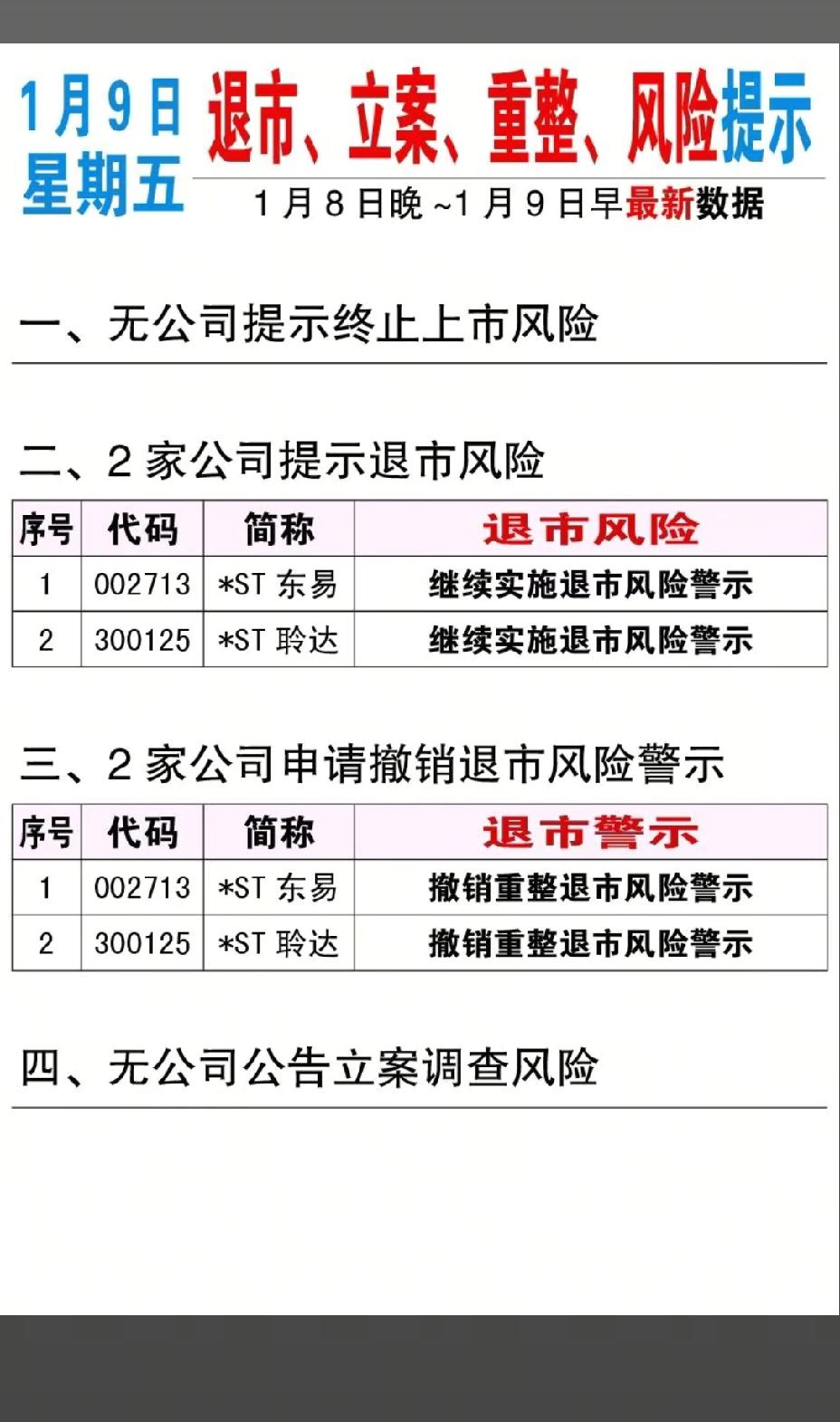 1月9日
星期五

退市、立案、重整、风险提示

1月8日晚~1月9日早最新数据

一、无公司提示终止上市风险

二、2家公司提示退市风险

| 序号 | 代码 | 简称 | 退市风险 |
|---|---|---|---|
| 1 | 002713 | *ST东易 | 继续实施退市风险警示 |
| 2 | 300125 | *ST聆达 | 继续实施退市风险警示 |

三、2家公司申请撤销退市风险警示

| 序号 | 代码 | 简称 | 退市警示 |
|---|---|---|---|
| 1 | 002713 | *ST东易 | 撤销重整退市风险警示 |
| 2 | 300125 | *ST聆达 | 撤销重整退市风险警示 |

四、无公司公告立案调查风险